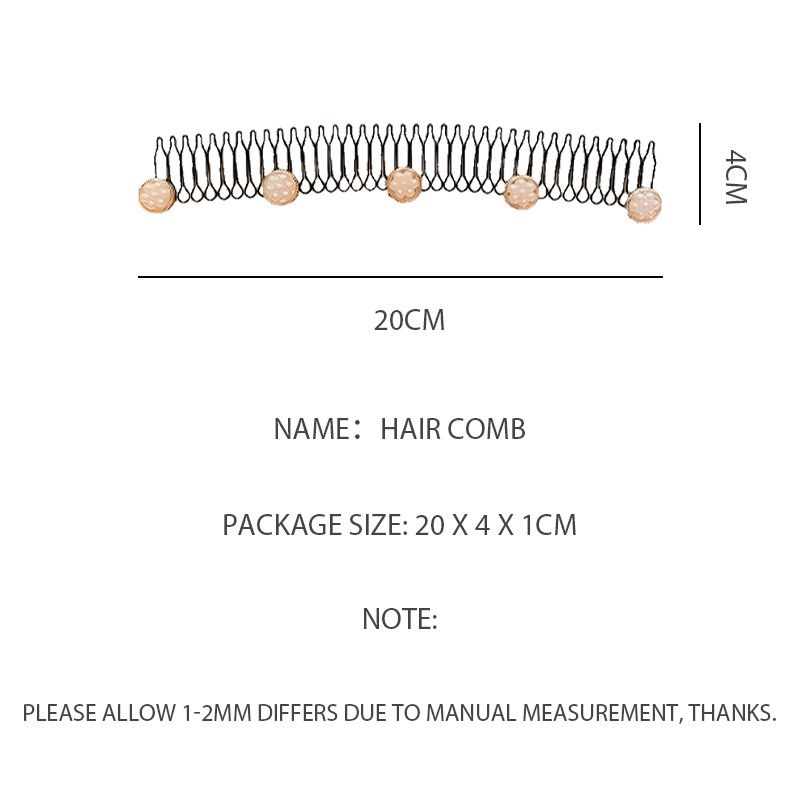 4CM

20CM

NAME： HAIR COMB

PACKAGE SIZE: 20 X 4 X 1CM

NOTE:

PLEASE ALLOW 1-2MM DIFFERS DUE TO MANUAL MEASUREMENT, THANKS.